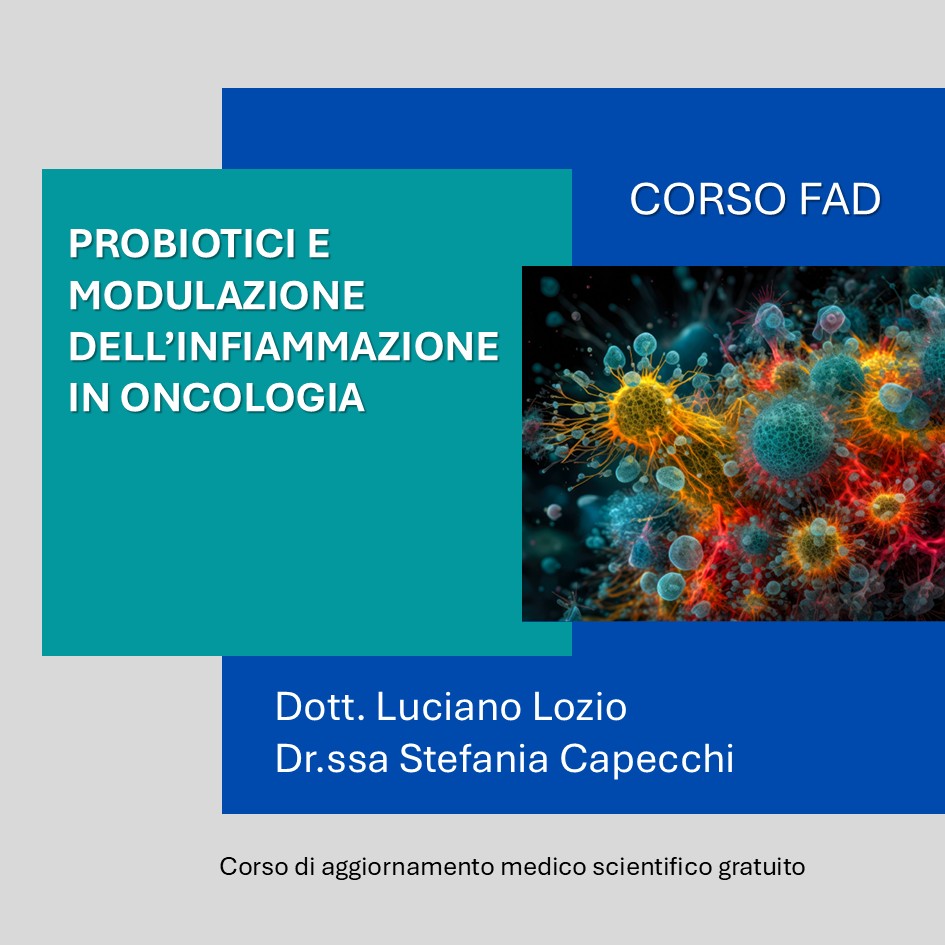 CORSO FAD

PROBIOTICI E MODULAZIONE DELL’INFIAMMAZIONE IN ONCOLOGIA

Dott. Luciano Lozio
Dr.ssa Stefania Capecchi

Corso di aggiornamento medico scientifico gratuito